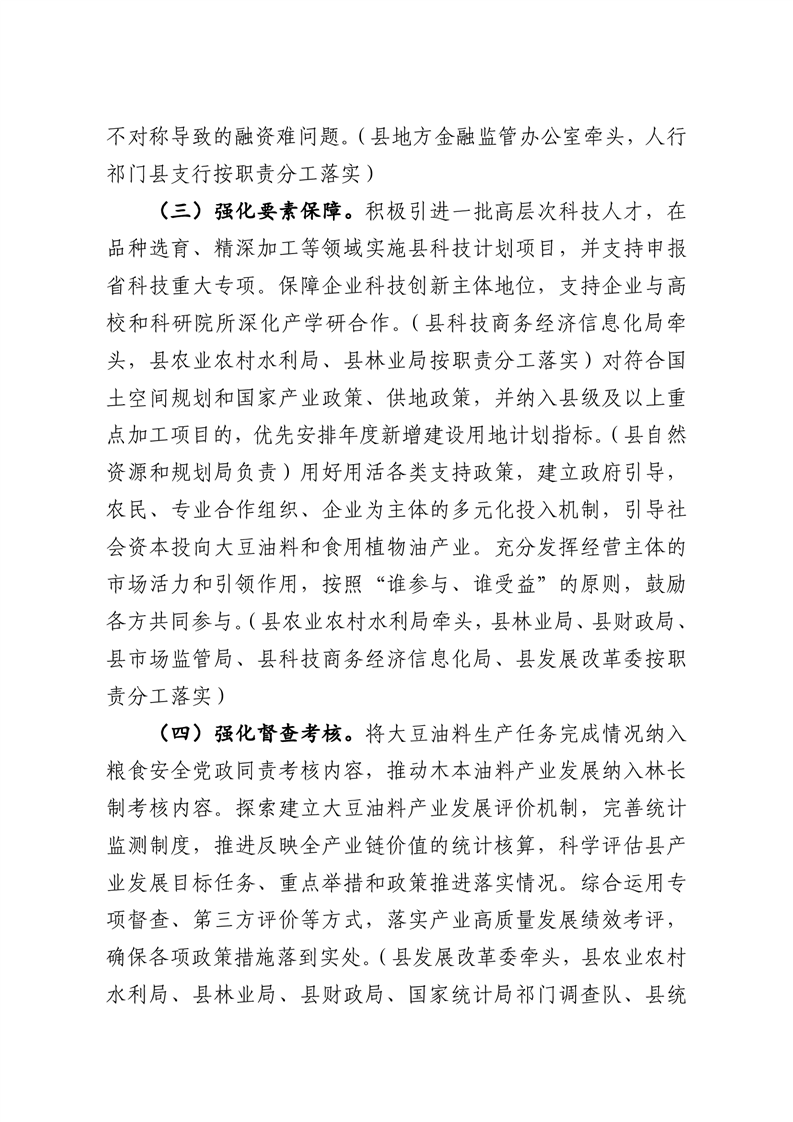 不对称导致的融资难问题。（县地方金融监管办公室牵头，人行祁门县支行按职责分工落实）

（三）强化要素保障。积极引进一批高层次科技人才，在品种选育、精深加工等领域实施县科技计划项目，并支持申报省科技重大专项。保障企业科技创新主体地位，支持企业与高校和科研院所深化产学研合作。（县科技商务经济信息化局牵头，县农业农村水利局、县林业局按职责分工落实）对符合国土空间规划和国家产业政策、供地政策，并纳入县级及以上重点加工项目的，优先安排年度新增建设用地计划指标。（县自然资源和规划局负责）用好用活各类支持政策，建立政府引导，农民、专业合作组织、企业为主体的多元化投入机制，引导社会资本投向大豆油料和食用植物油产业。充分发挥经营主体的市场活力和引领作用，按照“谁参与、谁受益”的原则，鼓励各方共同参与。（县农业农村水利局牵头，县林业局、县财政局、县市场监管局、县科技商务经济信息化局、县发展改革委按职责分工落实）

（四）强化督查考核。将大豆油料生产任务完成情况纳入粮食安全党政同责考核内容，推动木本油料产业发展纳入林长制考核内容。探索建立大豆油料产业发展评价机制，完善统计监测制度，推进反映全产业链价值的统计核算，科学评估县产业发展目标任务、重点举措和政策推进落实情况。综合运用专项督查、第三方评价等方式，落实产业高质量发展绩效考评，确保各项政策措施落到实处。（县发展改革委牵头，县农业农村水利局、县林业局、县财政局、国家统计局祁门调查队、县统